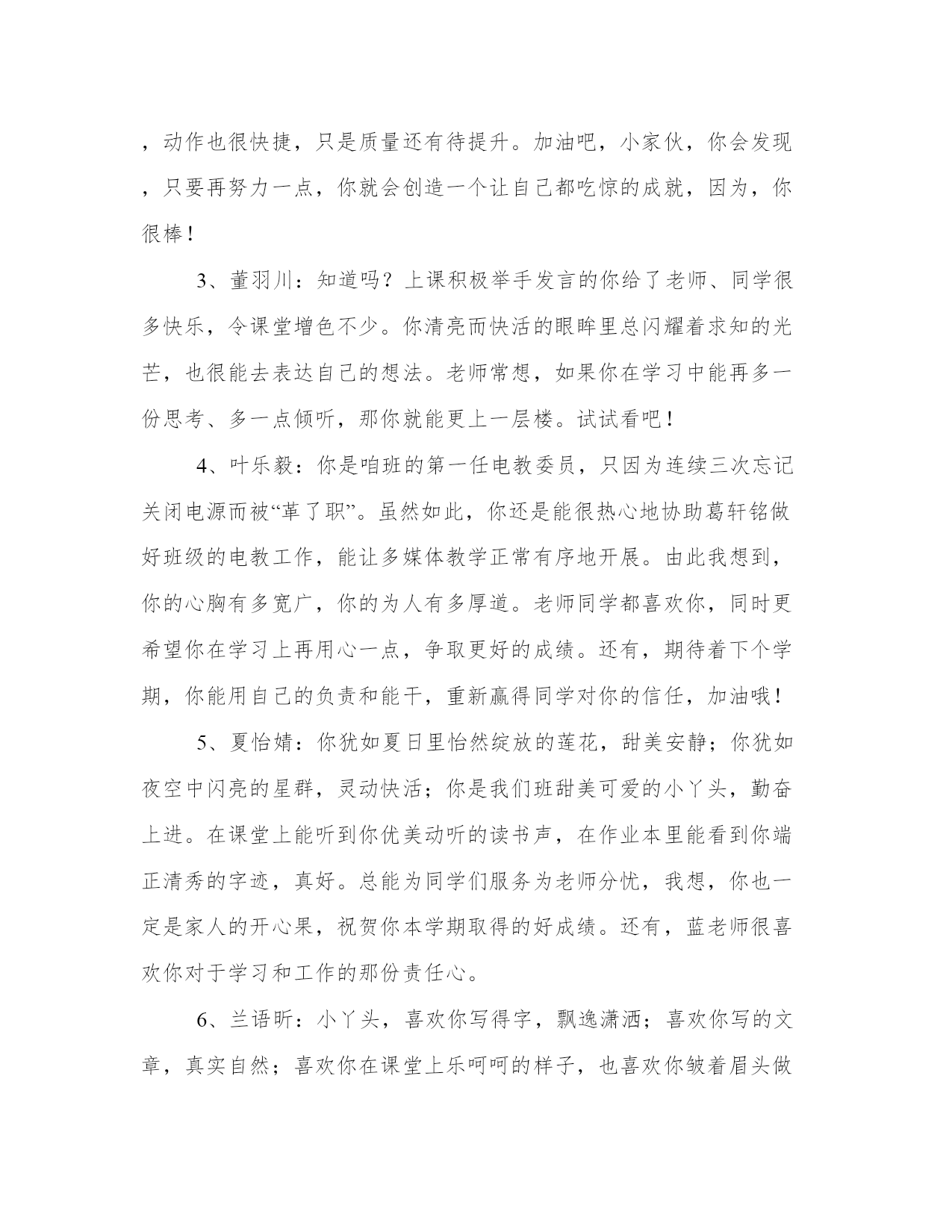 ，动作也很快捷，只是质量还有待提升。加油吧，小家伙，你会发现，只要再努力一点，你就会创造一个让自己都吃惊的成就，因为，你很棒！

3、董羽川：知道吗？上课积极举手发言的你给了老师、同学很多快乐，令课堂增色不少。你清亮而快活的眼眸里总闪耀着求知的光芒，也很能去表达自己的想法。老师常想，如果你在学习中能再多一份思考、多一点倾听，那你就能更上一层楼。试试看吧！

4、叶乐毅：你是咱班的第一任电教委员，只因为连续三次忘记关闭电源而被“革了职”。虽然如此，你还是能很热心地协助葛轩铭做好班级的电教工作，能让多媒体教学正常有序地开展。由此我想到，你的心胸有多宽广，你的为人有多厚道。老师同学都喜欢你，同时更希望你在学习上再用心一点，争取更好的成绩。还有，期待着下个学期，你能用自己的负责和能干，重新赢得同学对你的信任，加油哦！

5、夏怡婧：你犹如夏日里怡然绽放的莲花，甜美安静；你犹如夜空中闪亮的星群，灵动快活；你是我们班甜美可爱的小丫头，勤奋上进。在课堂上能听到你优美动听的读书声，在作业本里能看到你端正清秀的字迹，真好。总能为同学们服务为老师分忧，我想，你也一定是家人的开心果，祝贺你本学期取得的好成绩。还有，蓝老师很喜欢你对于学习和工作的那份责任心。

6、兰语昕：小丫头，喜欢你写得字，飘逸潇洒；喜欢你写的文章，真实自然；喜欢你在课堂上乐呵呵的样子，也喜欢你皱着眉头做